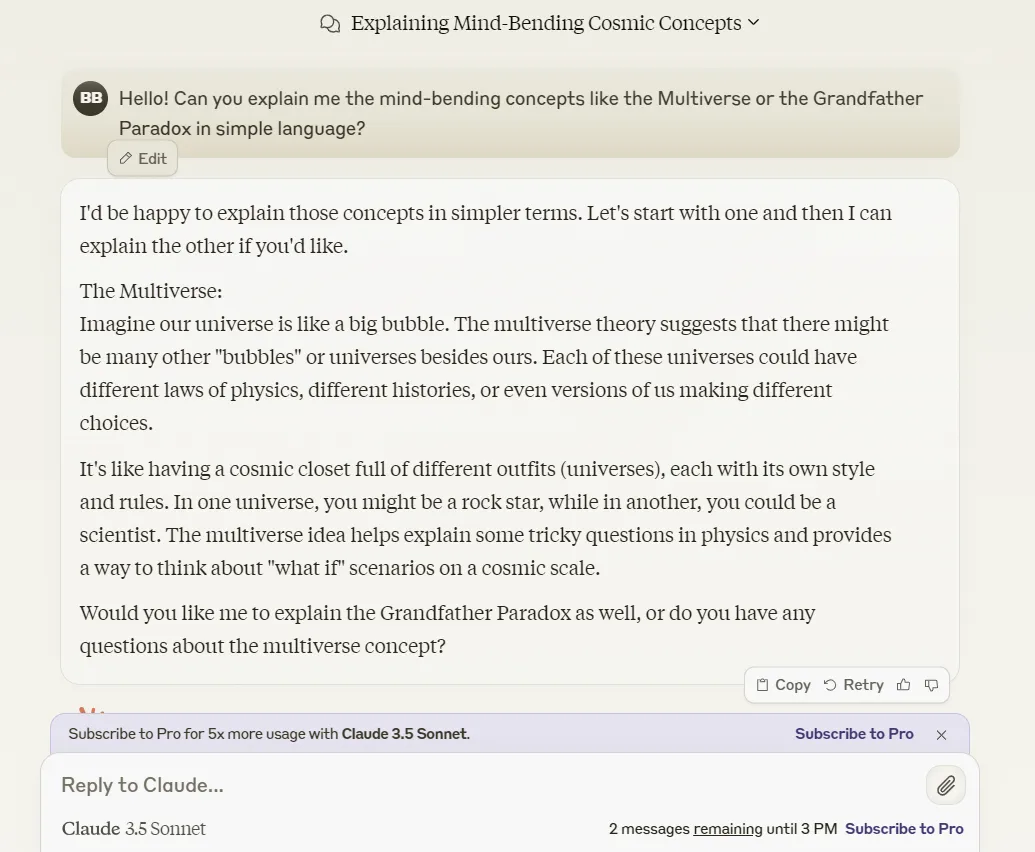 Explaining Mind-Bending Cosmic Concepts

BB Hello! Can you explain me the mind-bending concepts like the Multiverse or the Grandfather Paradox in simple language?

Edit

I'd be happy to explain those concepts in simpler terms. Let's start with one and then I can explain the other if you'd like.

The Multiverse:
Imagine our universe is like a big bubble. The multiverse theory suggests that there might be many other "bubbles" or universes besides ours. Each of these universes could have different laws of physics, different histories, or even versions of us making different choices.

It's like having a cosmic closet full of different outfits (universes), each with its own style and rules. In one universe, you might be a rock star, while in another, you could be a scientist. The multiverse idea helps explain some tricky questions in physics and provides a way to think about "what if" scenarios on a cosmic scale.

Would you like me to explain the Grandfather Paradox as well, or do you have any questions about the multiverse concept?

Copy Retry

Subscribe to Pro for 5x more usage with Claude 3.5 Sonnet. Subscribe to Pro

Reply to Claude...

Claude 3.5 Sonnet 2 messages remaining until 3 PM Subscribe to Pro